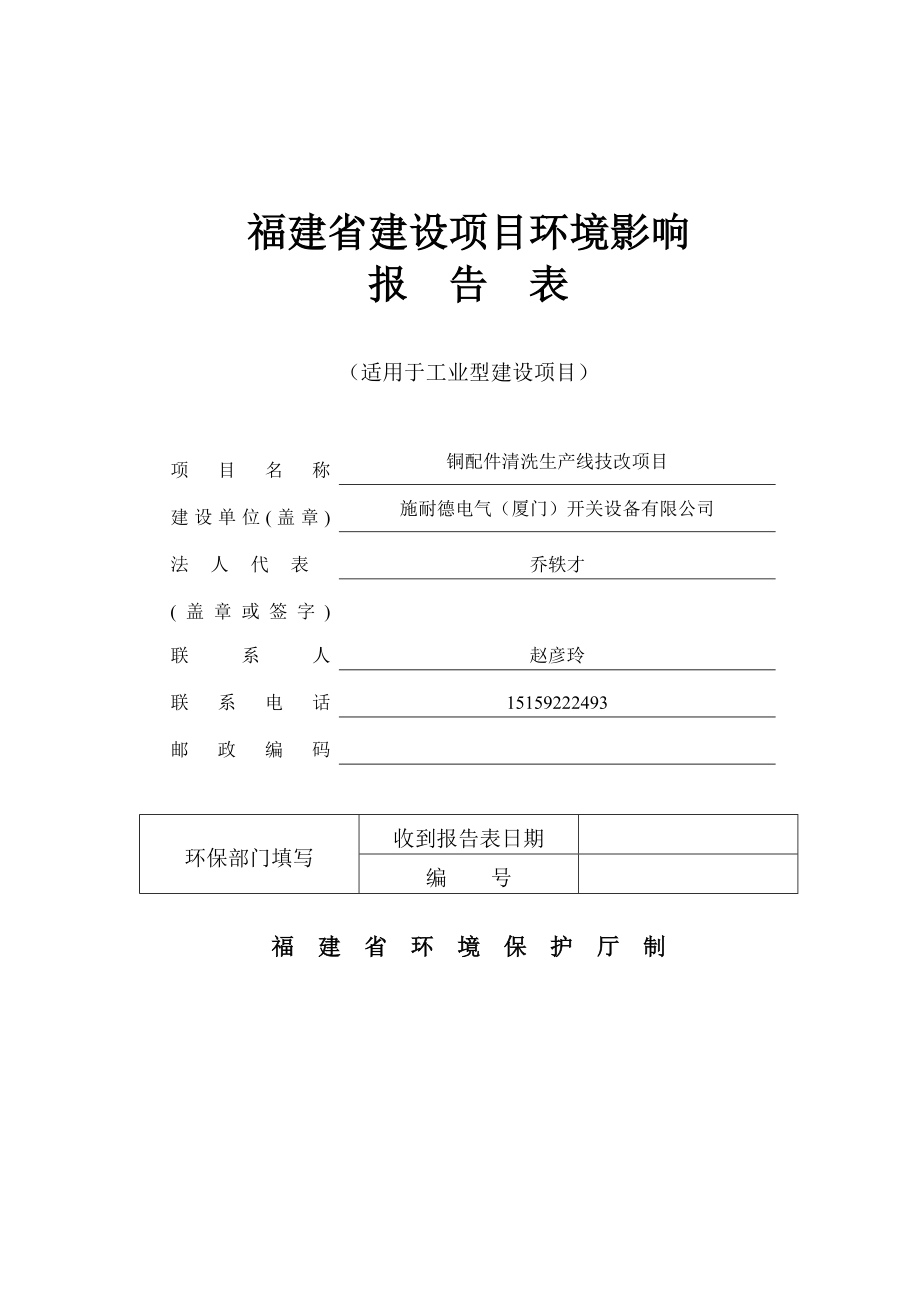 福建省建设项目环境影响
报 告 表

（适用于工业型建设项目）

项 目 名 称 铜配件清洗生产线技改项目

建设单位(盖章) 施耐德电气（厦门）开关设备有限公司

法 人 代 表 乔轶才

(盖章或签字)

联 系 人 赵彦玲

联 系 电 话 15159222493

邮 政 编 码

| 环保部门填写 | 收到报告表日期 | |
|---|---|---|
| | 编 号 | |

福 建 省 环 境 保 护 厅 制